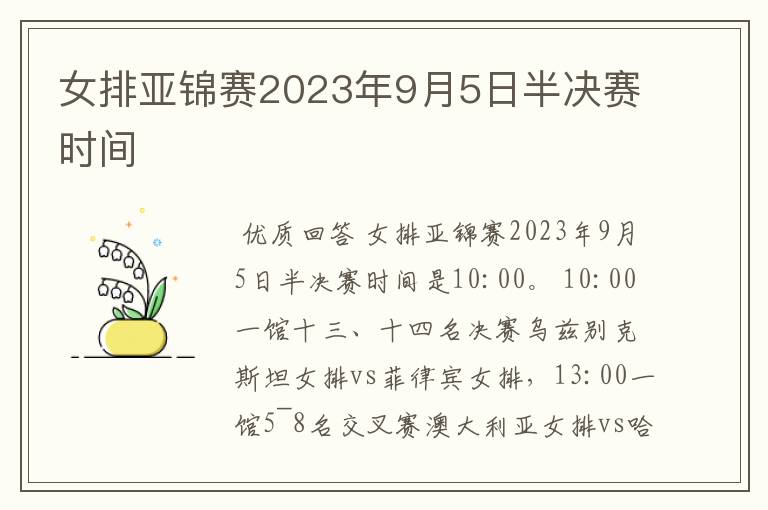 女排亚锦赛2023年9月5日半决赛时间

优质回答 女排亚锦赛2023年9月5日半决赛时间是10:00。10:00一馆十三、十四名决赛乌兹别克斯坦女排vs菲律宾女排，13:00一馆5¯8名交叉赛澳大利亚女排vs哈